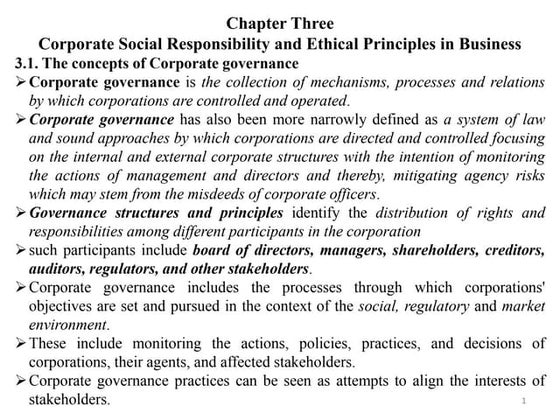 Chapter Three
Corporate Social Responsibility and Ethical Principles in Business
3.1. The concepts of Corporate governance

➢ Corporate governance is the collection of mechanisms, processes and relations by which corporations are controlled and operated.

➢ Corporate governance has also been more narrowly defined as a system of law and sound approaches by which corporations are directed and controlled focusing on the internal and external corporate structures with the intention of monitoring the actions of management and directors and thereby, mitigating agency risks which may stem from the misdeeds of corporate officers.

➢ Governance structures and principles identify the distribution of rights and responsibilities among different participants in the corporation

➢ such participants include board of directors, managers, shareholders, creditors, auditors, regulators, and other stakeholders.

➢ Corporate governance includes the processes through which corporations' objectives are set and pursued in the context of the social, regulatory and market environment.

➢ These include monitoring the actions, policies, practices, and decisions of corporations, their agents, and affected stakeholders.

➢ Corporate governance practices can be seen as attempts to align the interests of stakeholders.

1